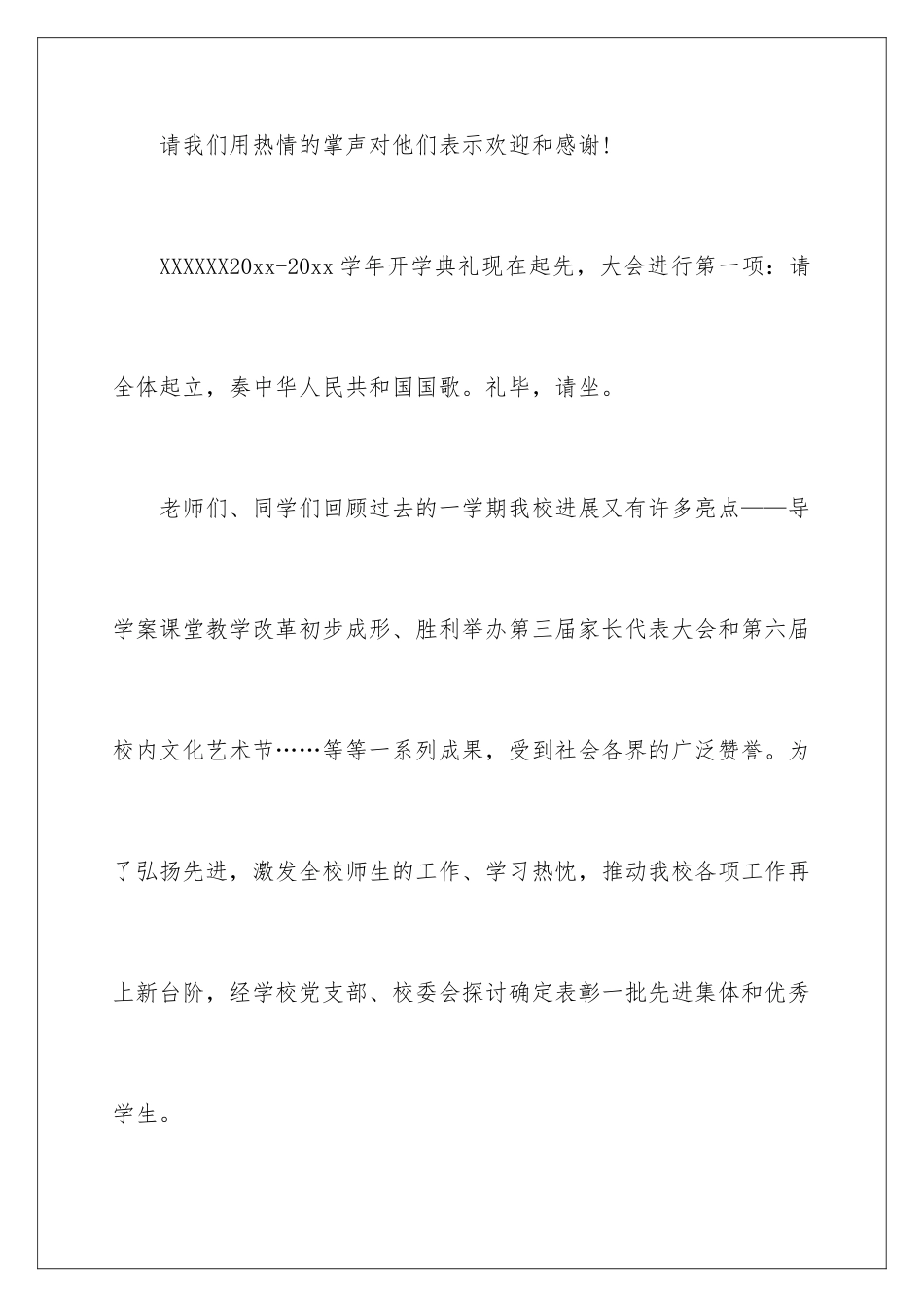 请我们用热情的掌声对他们表示欢迎和感谢!

XXXXXX20xx-20xx学年开学典礼现在起先，大会进行第一项：请全体起立，奏中华人民共和国国歌。礼毕，请坐。

老师们、同学们回顾过去的一学期我校进展又有许多亮点——导学案课堂教学改革初步成形、胜利举办第三届家长代表大会和第六届校内文化艺术节……等等一系列成果，受到社会各界的广泛赞誉。为了弘扬先进，激发全校师生的工作、学习热忱，推动我校各项工作再上新台阶，经学校党支部、校委会探讨确定表彰一批先进集体和优秀学生。